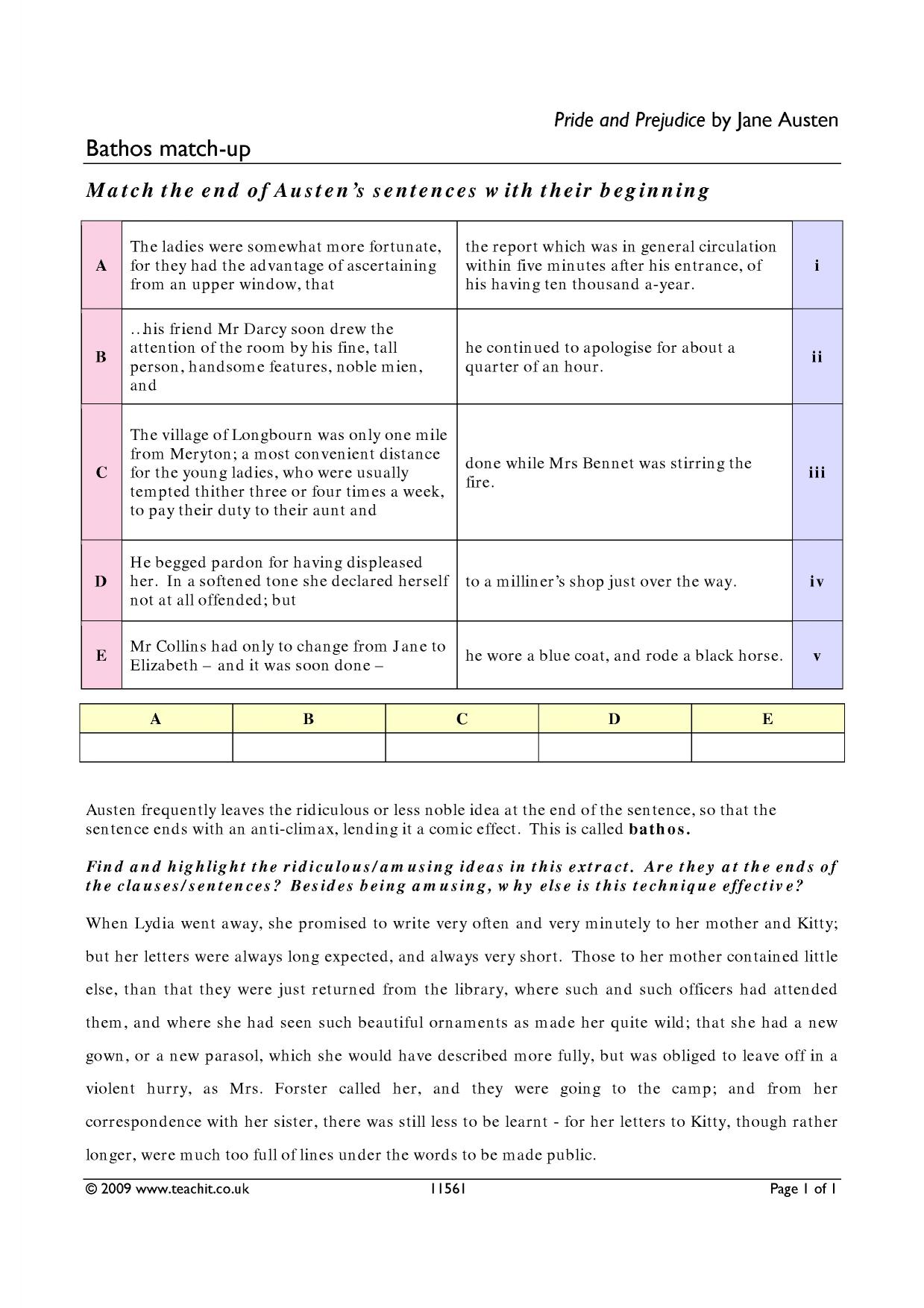 Pride and Prejudice by Jane Austen

Bathos match-up

Match the end of Austen's sentences with their beginning

| A | The ladies were somewhat more fortunate, for they had the advantage of ascertaining from an upper window, that | the report which was in general circulation within five minutes after his entrance, of his having ten thousand a-year. | i |
|---|---|---|---|
| B | ..his friend Mr Darcy soon drew the attention of the room by his fine, tall person, handsome features, noble mien, and | he continued to apologise for about a quarter of an hour. | ii |
| C | The village of Longbourn was only one mile from Meryton; a most convenient distance for the young ladies, who were usually tempted thither three or four times a week, to pay their duty to their aunt and | done while Mrs Bennet was stirring the fire. | iii |
| D | He begged pardon for having displeased her. In a softened tone she declared herself not at all offended; but | to a milliner's shop just over the way. | iv |
| E | Mr Collins had only to change from Jane to Elizabeth – and it was soon done – | he wore a blue coat, and rode a black horse. | v |

| A | B | C | D | E |
|---|---|---|---|---|
| | | | | |

Austen frequently leaves the ridiculous or less noble idea at the end of the sentence, so that the sentence ends with an anti-climax, lending it a comic effect. This is called bathos.

Find and highlight the ridiculous/amusing ideas in this extract. Are they at the ends of the clauses/sentences? Besides being amusing, why else is this technique effective?

When Lydia went away, she promised to write very often and very minutely to her mother and Kitty; but her letters were always long expected, and always very short. Those to her mother contained little else, than that they were just returned from the library, where such and such officers had attended them, and where she had seen such beautiful ornaments as made her quite wild; that she had a new gown, or a new parasol, which she would have described more fully, but was obliged to leave off in a violent hurry, as Mrs. Forster called her, and they were going to the camp; and from her correspondence with her sister, there was still less to be learnt - for her letters to Kitty, though rather longer, were much too full of lines under the words to be made public.

© 2009 www.teachit.co.uk 11561 Page 1 of 1